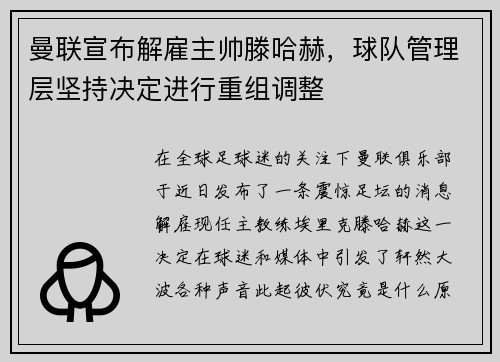 曼联宣布解雇主帅滕哈赫，球队管理层坚持决定进行重组调整

在全球足球迷的关注下曼联俱乐部于近日发布了一条震惊足坛的消息解雇现任主教练埃里克滕哈赫这一决定在球迷和媒体中引发了轩然大波各种声音此起彼伏究竟是什么原